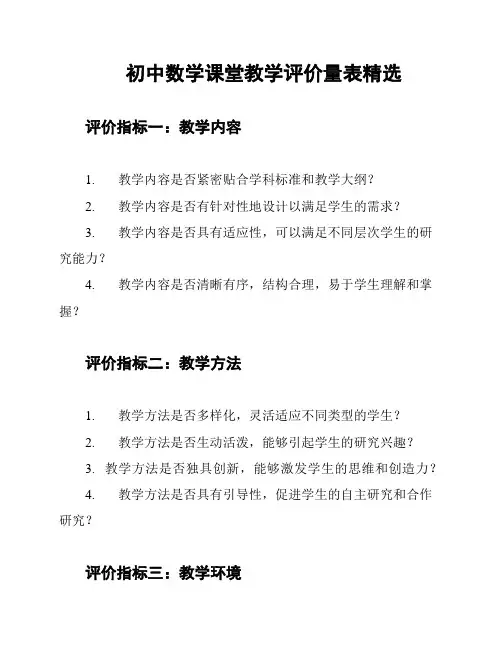 初中数学课堂教学评价量表精选

评价指标一：教学内容

1. 教学内容是否紧密贴合学科标准和教学大纲？

2. 教学内容是否有针对性地设计以满足学生的需求？

3. 教学内容是否具有适应性，可以满足不同层次学生的研究能力？

4. 教学内容是否清晰有序，结构合理，易于学生理解和掌握？

评价指标二：教学方法

1. 教学方法是否多样化，灵活适应不同类型的学生？

2. 教学方法是否生动活泼，能够引起学生的研究兴趣？

3. 教学方法是否独具创新，能够激发学生的思维和创造力？

4. 教学方法是否具有引导性，促进学生的自主研究和合作研究？

评价指标三：教学环境